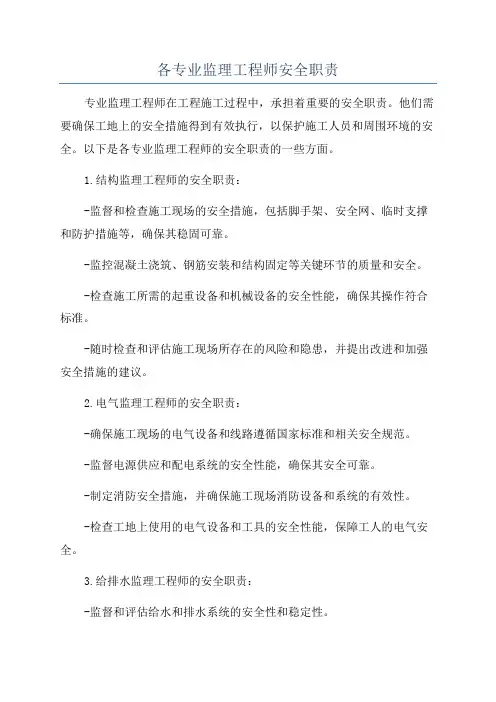 各专业监理工程师安全职责

专业监理工程师在工程施工过程中，承担着重要的安全职责。他们需要确保工地上的安全措施得到有效执行，以保护施工人员和周围环境的安全。以下是各专业监理工程师的安全职责的一些方面。

1.结构监理工程师的安全职责：

-监督和检查施工现场的安全措施，包括脚手架、安全网、临时支撑和防护措施等，确保其稳固可靠。

-监控混凝土浇筑、钢筋安装和结构固定等关键环节的质量和安全。

-检查施工所需的起重设备和机械设备的安全性能，确保其操作符合标准。

-随时检查和评估施工现场所存在的风险和隐患，并提出改进和加强安全措施的建议。

2.电气监理工程师的安全职责：

-确保施工现场的电气设备和线路遵循国家标准和相关安全规范。

-监督电源供应和配电系统的安全性能，确保其安全可靠。

-制定消防安全措施，并确保施工现场消防设备和系统的有效性。

-检查工地上使用的电气设备和工具的安全性能，保障工人的电气安全。

3.给排水监理工程师的安全职责：

-监督和评估给水和排水系统的安全性和稳定性。